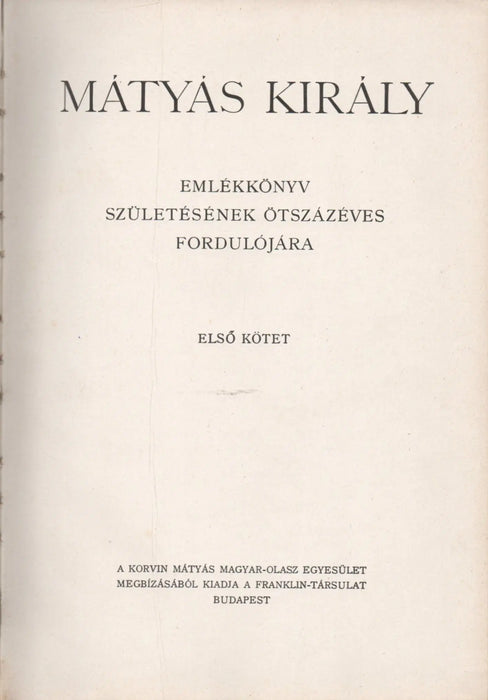 MÁTYÁS KIRÁLY

EMLÉKKÖNYV
SZÜLETÉSÉNEK ÖTSZÁZÉVES
FORDULÓJÁRA

ELSŐ KÖTET

A KORVIN MÁTYÁS MAGYAR-OLASZ EGYESÜLET
MEGBÍZÁSÁBÓL KIADJA A FRANKLIN-TÁRSULAT
BUDAPEST